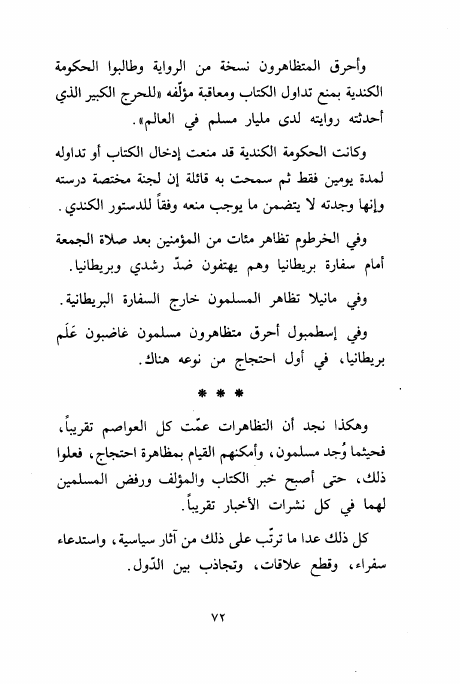 وأحرق المتظاهرون نسخة من الرواية وطالبوا الحكومة الكندية بمنع تداول الكتاب ومعاقبة مؤلّفه «للحرج الكبير الذي أحدثته روايته لدى مليار مسلم في العالم».

وكانت الحكومة الكندية قد منعت إدخال الكتاب أو تداوله لمدة يومين فقط ثم سمحت به قائلة إن لجنة مختصة درسته وإنها وجدته لا يتضمن ما يوجب منعه وفقاً للدستور الكندي.

وفي الخرطوم تظاهر مئات من المؤمنين بعد صلاة الجمعة أمام سفارة بريطانيا وهم يهتفون ضدّ رشدي وبريطانيا.

وفي مانيلا تظاهر المسلمون خارج السفارة البريطانية.

وفي إسطمبول أحرق متظاهرون مسلمون غاضبون عَلَم بريطانيا، في أول احتجاج من نوعه هناك.

* * *

وهكذا نجد أن التظاهرات عمّت كل العواصم تقريباً، فحيثما وُجد مسلمون، وأمكنهم القيام بمظاهرة احتجاج، فعلوا ذلك، حتى أصبح خبر الكتاب والمؤلف ورفض المسلمين لهما في كل نشرات الأخبار تقريباً.

كل ذلك عدا ما ترتّب على ذلك من آثار سياسية، واستدعاء سفراء، وقطع علاقات، وتجاذب بين الدّول.

٧٢